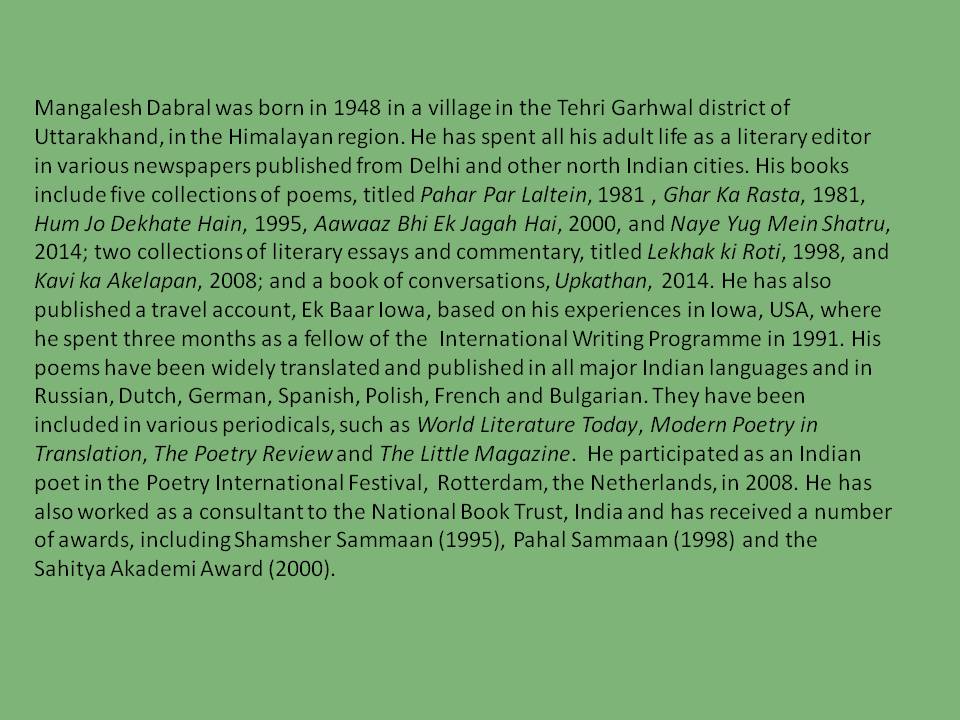 Mangalesh Dabral was born in 1948 in a village in the Tehri Garhwal district of Uttarakhand, in the Himalayan region. He has spent all his adult life as a literary editor in various newspapers published from Delhi and other north Indian cities. His books include five collections of poems, titled Pahar Par Laltein, 1981 , Ghar Ka Rasta, 1981, Hum Jo Dekhate Hain, 1995, Aawaaz Bhi Ek Jagah Hai, 2000, and Naye Yug Mein Shatru, 2014; two collections of literary essays and commentary, titled Lekhak ki Roti, 1998, and Kavi ka Akelapan, 2008; and a book of conversations, Upkathan, 2014. He has also published a travel account, Ek Baar Iowa, based on his experiences in Iowa, USA, where he spent three months as a fellow of the International Writing Programme in 1991. His poems have been widely translated and published in all major Indian languages and in Russian, Dutch, German, Spanish, Polish, French and Bulgarian. They have been included in various periodicals, such as World Literature Today, Modern Poetry in Translation, The Poetry Review and The Little Magazine. He participated as an Indian poet in the Poetry International Festival, Rotterdam, the Netherlands, in 2008. He has also worked as a consultant to the National Book Trust, India and has received a number of awards, including Shamsher Sammaan (1995), Pahal Sammaan (1998) and the Sahitya Akademi Award (2000).